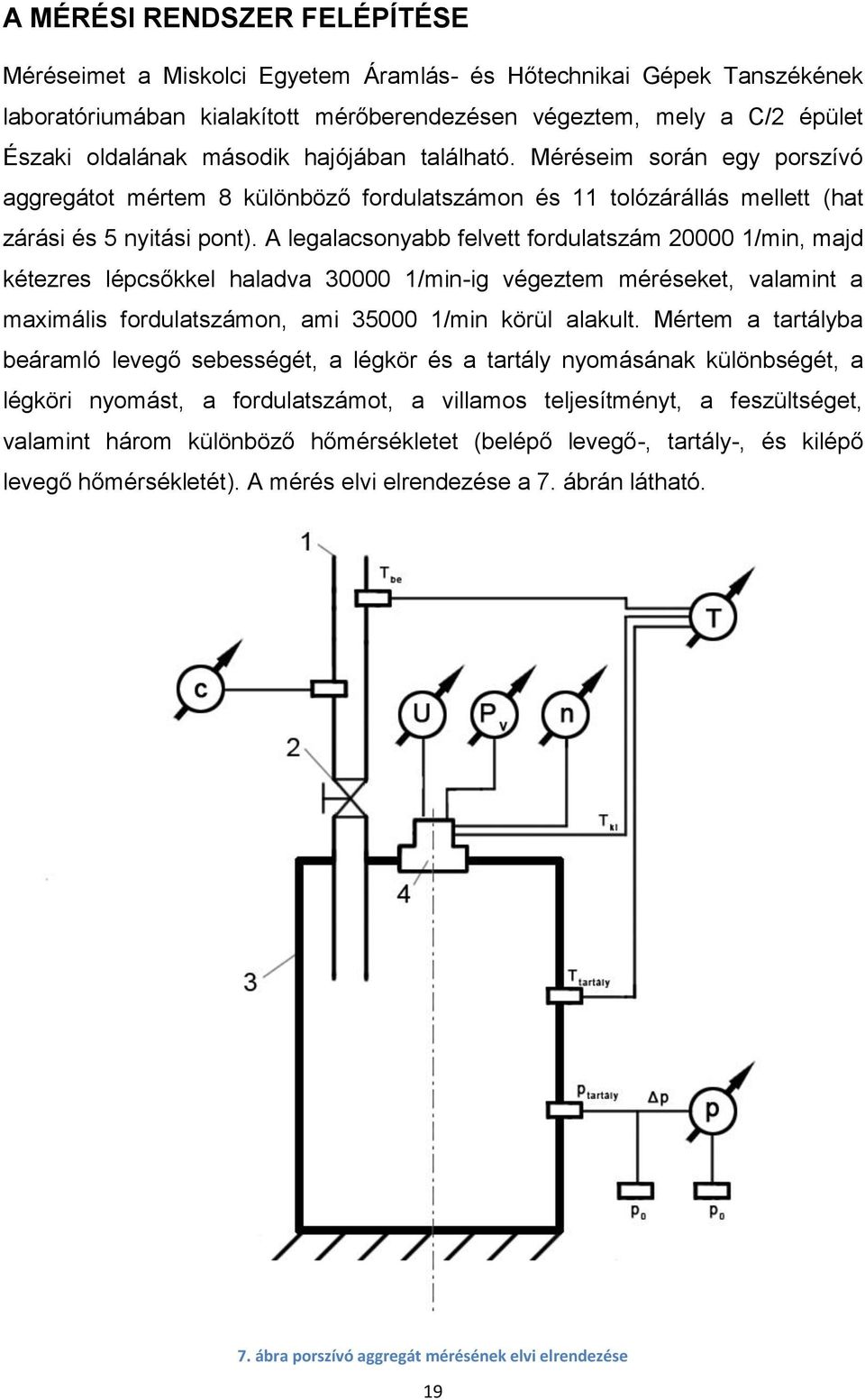 A MÉRÉSI RENDSZER FELÉPÍTÉSE

Méréseimet a Miskolci Egyetem Áramlás- és Hőtechnikai Gépek Tanszékének laboratóriumában kialakított mérőberendezésen végeztem, mely a C/2 épület Északi oldalának második hajójában található. Méréseim során egy porszívó aggregátot mértem 8 különböző fordulatszámon és 11 tolózárállás mellett (hat zárási és 5 nyitási pont). A legalacsonyabb felvett fordulatszám 20000 1/min, majd kétezres lépcsőkkel haladva 30000 1/min-ig végeztem méréseket, valamint a maximális fordulatszámon, ami 35000 1/min körül alakult. Mértem a tartályba beáramló levegő sebességét, a légkör és a tartály nyomásának különbségét, a légköri nyomást, a fordulatszámot, a villamos teljesítményt, a feszültséget, valamint három különböző hőmérsékletet (belépő levegő-, tartály-, és kilépő levegő hőmérsékletét). A mérés elvi elrendezése a 7. ábrán látható.

1
$T_{be}$
T
c
U
$P_v$
n
2
$T_{ki}$
4
3
$T_{tartály}$
$p_{tartály}$
$\Delta p$
p
$p_0$
$p_0$

7. ábra porszívó aggregát mérésének elvi elrendezése

19